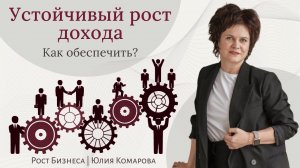 Устойчивый рост дохода

Как обеспечить?

Рост Бизнеса | Юлия Комарова